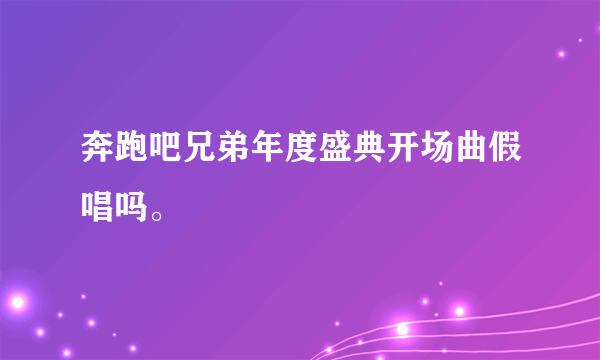 奔跑吧兄弟年度盛典开场曲假唱吗。